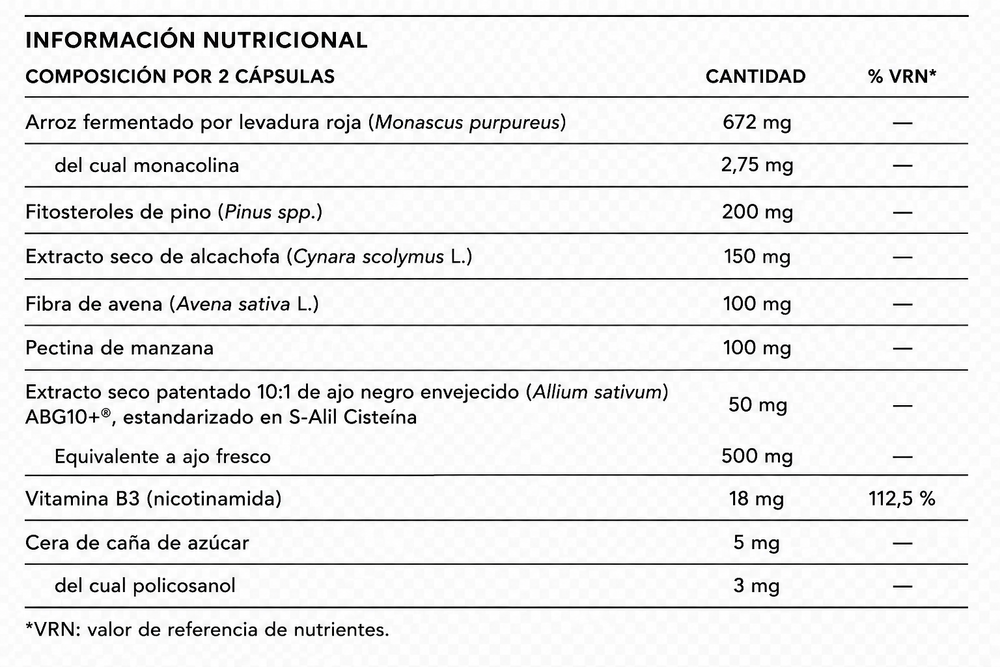 INFORMACIÓN NUTRICIONAL

| COMPOSICIÓN POR 2 CÁPSULAS | CANTIDAD | % VRN* |
|---|---|---|
| Arroz fermentado por levadura roja (Monascus purpureus) | 672 mg | — |
| del cual monacolina | 2,75 mg | — |
| Fitosteroles de pino (Pinus spp.) | 200 mg | — |
| Extracto seco de alcachofa (Cynara scolymus L.) | 150 mg | — |
| Fibra de avena (Avena sativa L.) | 100 mg | — |
| Pectina de manzana | 100 mg | — |
| Extracto seco patentado 10:1 de ajo negro envejecido (Allium sativum) ABG10+®, estandarizado en S-Alil Cisteína | 50 mg | — |
| Equivalente a ajo fresco | 500 mg | — |
| Vitamina B3 (nicotinamida) | 18 mg | 112,5 % |
| Cera de caña de azúcar | 5 mg | — |
| del cual policosanol | 3 mg | — |

*VRN: valor de referencia de nutrientes.